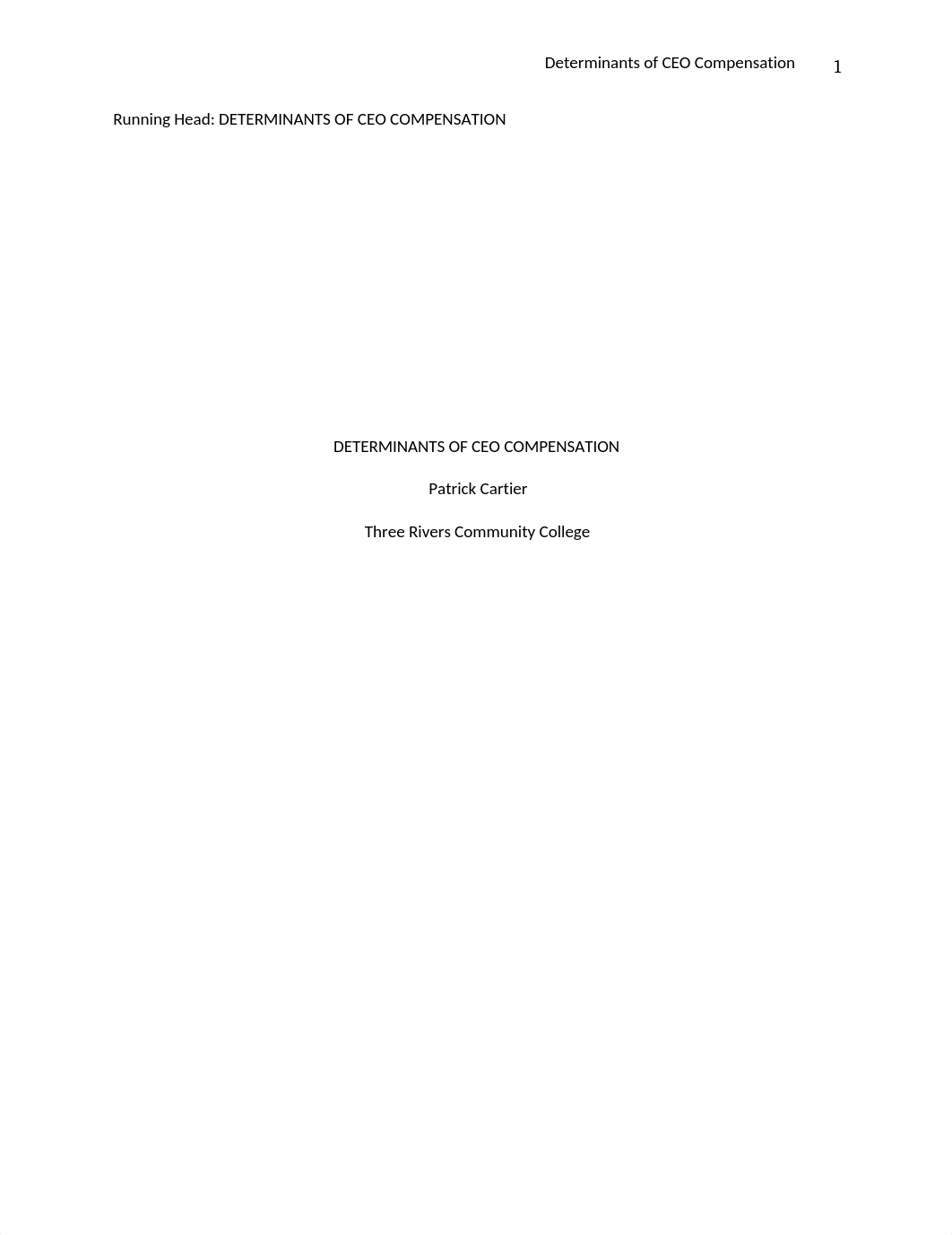 Determinants of CEO Compensation 1

Running Head: DETERMINANTS OF CEO COMPENSATION

DETERMINANTS OF CEO COMPENSATION

Patrick Cartier

Three Rivers Community College